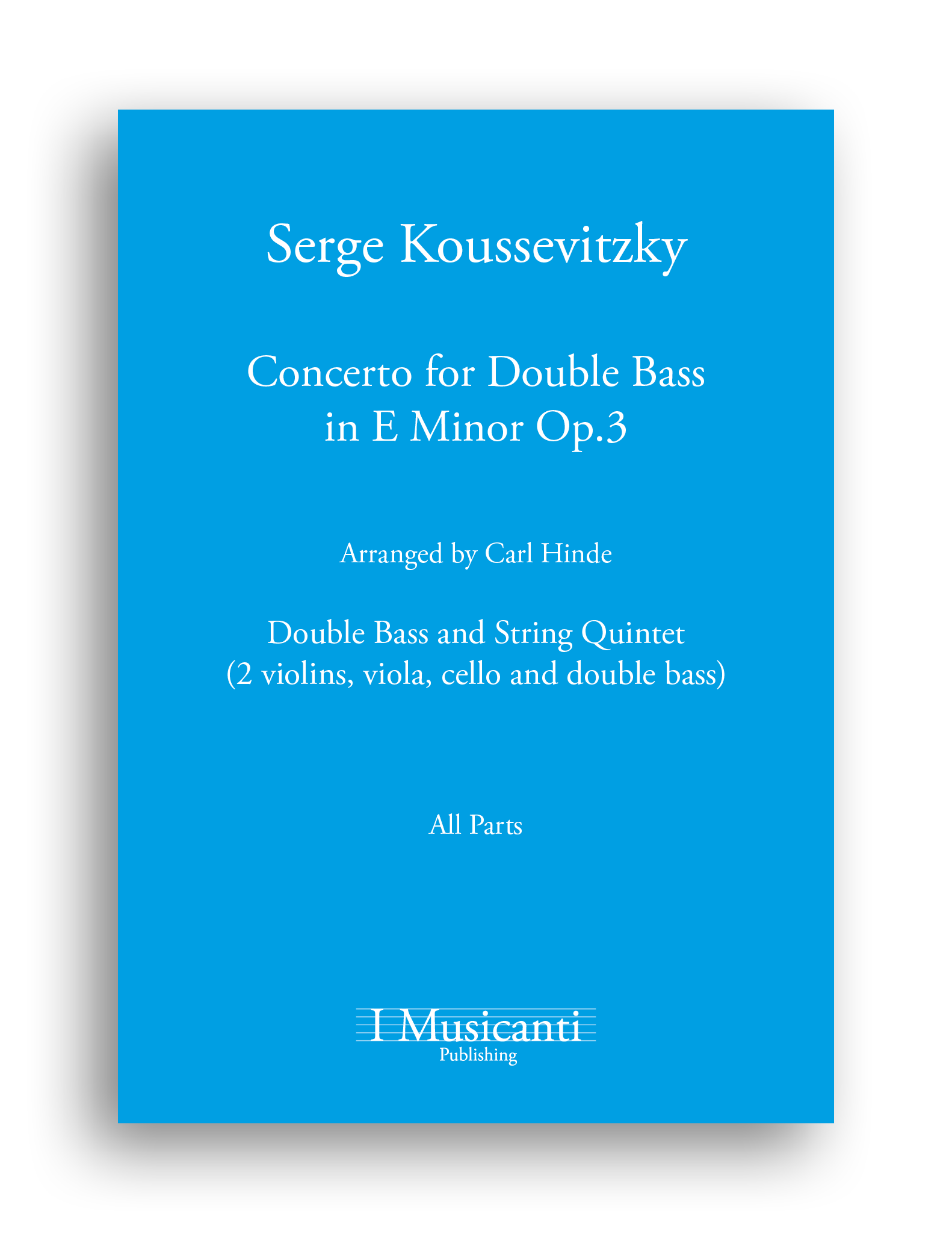 Serge Koussevitzky

Concerto for Double Bass
in E Minor Op.3

Arranged by Carl Hinde

Double Bass and String Quintet
(2 violins, viola, cello and double bass)

All Parts

I Musicanti
Publishing